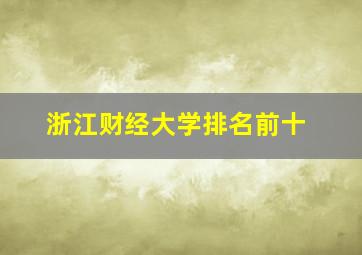 浙江财经大学排名前十